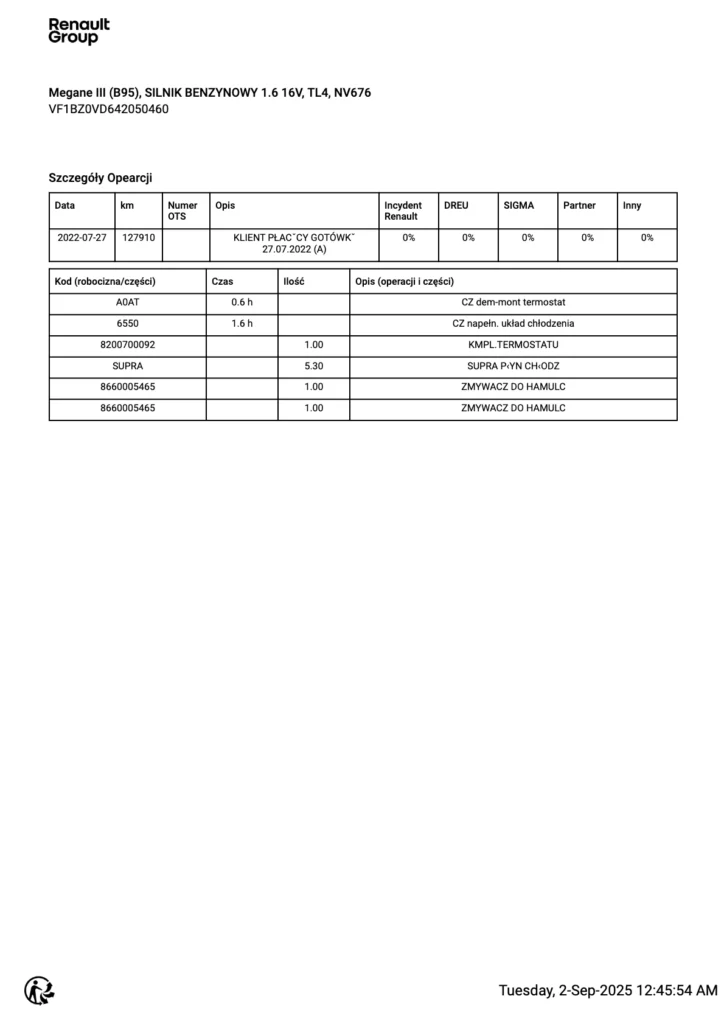 Renault
Group

Megane III (B95), SILNIK BENZYNOWY 1.6 16V, TL4, NV676
VF1BZ0VD642050460

Szczegóły Opearcji

| Data | km | Numer OTS | Opis | Incydent Renault | DREU | SIGMA | Partner | Inny |
|---|---|---|---|---|---|---|---|---|
| 2022-07-27 | 127910 | | KLIENT PŁAC˘CY GOTÓWK˘ 27.07.2022 (A) | 0% | 0% | 0% | 0% | 0% |

| Kod (robocizna/części) | Czas | Ilość | Opis (operacji i części) |
|---|---|---|---|
| A0AT | 0.6 h | | CZ dem-mont termostat |
| 6550 | 1.6 h | | CZ napełn. układ chłodzenia |
| 8200700092 | | 1.00 | KMPL.TERMOSTATU |
| SUPRA | | 5.30 | SUPRA P‹YN CH‹ODZ |
| 8660005465 | | 1.00 | ZMYWACZ DO HAMULC |
| 8660005465 | | 1.00 | ZMYWACZ DO HAMULC |

Tuesday, 2-Sep-2025 12:45:54 AM